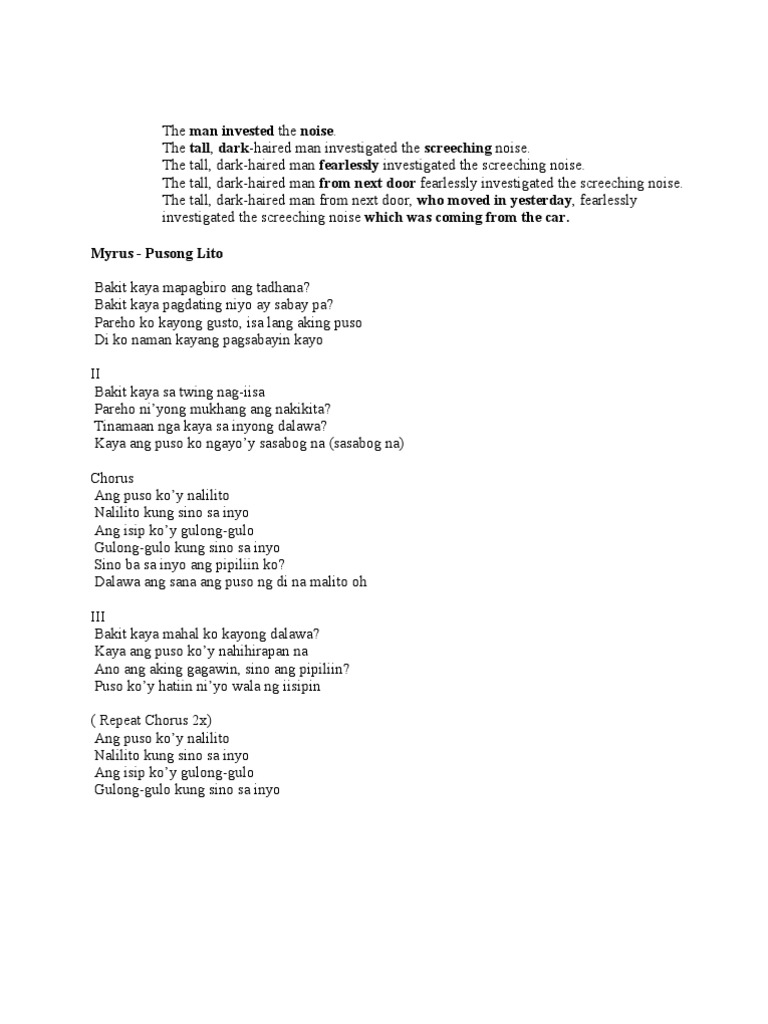 The man invested the noise.
The tall, dark-haired man investigated the screeching noise.
The tall, dark-haired man fearlessly investigated the screeching noise.
The tall, dark-haired man from next door fearlessly investigated the screeching noise.
The tall, dark-haired man from next door, who moved in yesterday, fearlessly investigated the screeching noise which was coming from the car.

Myrus - Pusong Lito

Bakit kaya mapagbiro ang tadhana?
Bakit kaya pagdating niyo ay sabay pa?
Pareho ko kayong gusto, isa lang aking puso
Di ko naman kayang pagsabayin kayo

II
Bakit kaya sa twing nag-iisa
Pareho ni'yong mukhang ang nakikita?
Tinamaan nga kaya sa inyong dalawa?
Kaya ang puso ko ngayo'y sasabog na (sasabog na)

Chorus
Ang puso ko'y nalilito
Nalilito kung sino sa inyo
Ang isip ko'y gulong-gulo
Gulong-gulo kung sino sa inyo
Sino ba sa inyo ang pipiliin ko?
Dalawa ang sana ang puso ng di na malito oh

III
Bakit kaya mahal ko kayong dalawa?
Kaya ang puso ko'y nahihirapan na
Ano ang aking gagawin, sino ang pipiliin?
Puso ko'y hatiin ni'yo wala ng iisipin

( Repeat Chorus 2x)
Ang puso ko'y nalilito
Nalilito kung sino sa inyo
Ang isip ko'y gulong-gulo
Gulong-gulo kung sino sa inyo